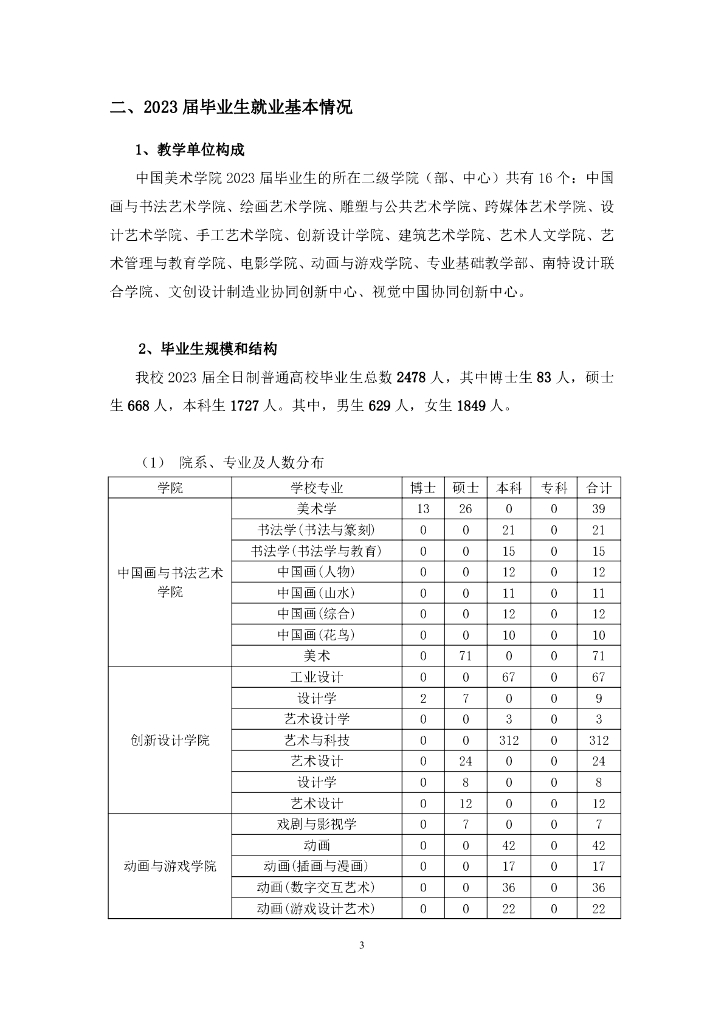 二、2023 届毕业生就业基本情况

1、教学单位构成

中国美术学院 2023 届毕业生的所在二级学院（部、中心）共有 16 个：中国画与书法艺术学院、绘画艺术学院、雕塑与公共艺术学院、跨媒体艺术学院、设计艺术学院、手工艺术学院、创新设计学院、建筑艺术学院、艺术人文学院、艺术管理与教育学院、电影学院、动画与游戏学院、专业基础教学部、南特设计联合学院、文创设计制造业协同创新中心、视觉中国协同创新中心。

2、毕业生规模和结构

我校 2023 届全日制普通高校毕业生总数 2478 人，其中博士生 83 人，硕士生 668 人，本科生 1727 人。其中，男生 629 人，女生 1849 人。

（1） 院系、专业及人数分布

| 学院 | 学校专业 | 博士 | 硕士 | 本科 | 专科 | 合计 |
|---|---|---|---|---|---|---|
| 中国画与书法艺术学院 | 美术学 | 13 | 26 | 0 | 0 | 39 |
| | 书法学(书法与篆刻) | 0 | 0 | 21 | 0 | 21 |
| | 书法学(书法学与教育) | 0 | 0 | 15 | 0 | 15 |
| | 中国画(人物) | 0 | 0 | 12 | 0 | 12 |
| | 中国画(山水) | 0 | 0 | 11 | 0 | 11 |
| | 中国画(综合) | 0 | 0 | 12 | 0 | 12 |
| | 中国画(花鸟) | 0 | 0 | 10 | 0 | 10 |
| | 美术 | 0 | 71 | 0 | 0 | 71 |
| 创新设计学院 | 工业设计 | 0 | 0 | 67 | 0 | 67 |
| | 设计学 | 2 | 7 | 0 | 0 | 9 |
| | 艺术设计学 | 0 | 0 | 3 | 0 | 3 |
| | 艺术与科技 | 0 | 0 | 312 | 0 | 312 |
| | 艺术设计 | 0 | 24 | 0 | 0 | 24 |
| | 设计学 | 0 | 8 | 0 | 0 | 8 |
| | 艺术设计 | 0 | 12 | 0 | 0 | 12 |
| 动画与游戏学院 | 戏剧与影视学 | 0 | 7 | 0 | 0 | 7 |
| | 动画 | 0 | 0 | 42 | 0 | 42 |
| | 动画(插画与漫画) | 0 | 0 | 17 | 0 | 17 |
| | 动画(数字交互艺术) | 0 | 0 | 36 | 0 | 36 |
| | 动画(游戏设计艺术) | 0 | 0 | 22 | 0 | 22 |

3